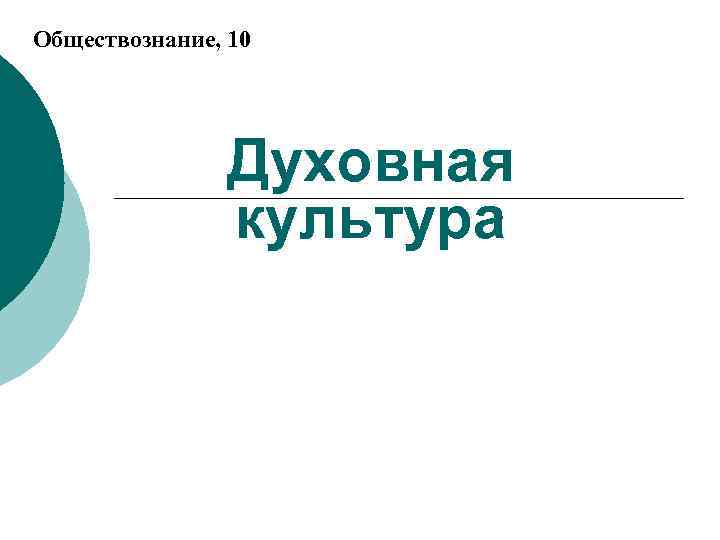 Обществознание, 10

Духовная культура